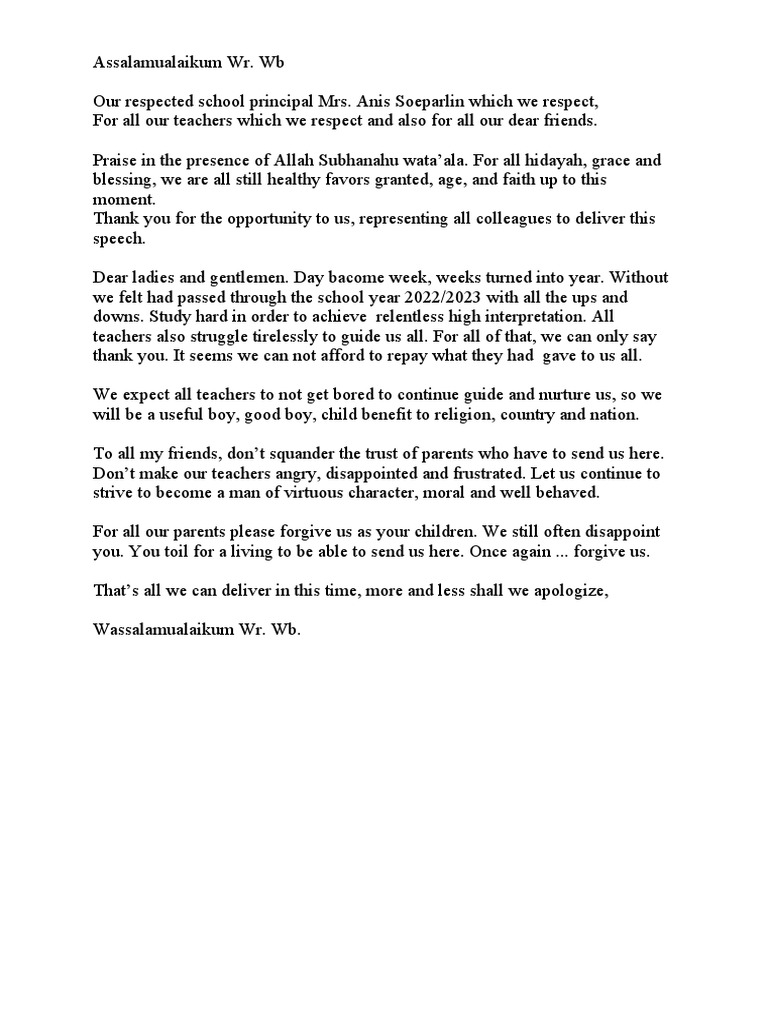 Assalamualaikum Wr. Wb

Our respected school principal Mrs. Anis Soeparlin which we respect,
For all our teachers which we respect and also for all our dear friends.

Praise in the presence of Allah Subhanahu wata'ala. For all hidayah, grace and blessing, we are all still healthy favors granted, age, and faith up to this moment.
Thank you for the opportunity to us, representing all colleagues to deliver this speech.

Dear ladies and gentlemen. Day bacome week, weeks turned into year. Without we felt had passed through the school year 2022/2023 with all the ups and downs. Study hard in order to achieve relentless high interpretation. All teachers also struggle tirelessly to guide us all. For all of that, we can only say thank you. It seems we can not afford to repay what they had gave to us all.

We expect all teachers to not get bored to continue guide and nurture us, so we will be a useful boy, good boy, child benefit to religion, country and nation.

To all my friends, don't squander the trust of parents who have to send us here. Don't make our teachers angry, disappointed and frustrated. Let us continue to strive to become a man of virtuous character, moral and well behaved.

For all our parents please forgive us as your children. We still often disappoint you. You toil for a living to be able to send us here. Once again ... forgive us.

That's all we can deliver in this time, more and less shall we apologize,

Wassalamualaikum Wr. Wb.